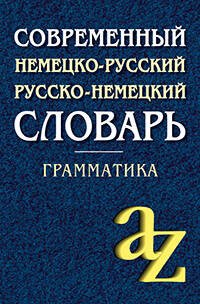 СОВРЕМЕННЫЙ
НЕМЕЦКО-РУССКИЙ
РУССКО-НЕМЕЦКИЙ
СЛОВАРЬ

ГРАММАТИКА

az